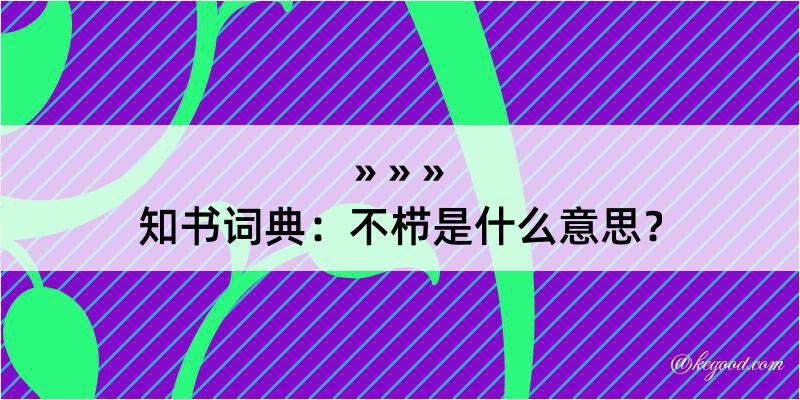 » » »

知书词典：不栉是什么意思？

@kegood.com